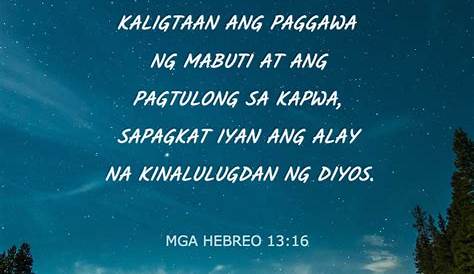 KALIGTAAN ANG PAGGAWA NG MABUTI AT ANG PAGTULONG SA KAPWA, SAPAGKAT IYAN ANG ALAY NA KINALULUGDAN NG DIYOS.

MGA HEBREO 13:16